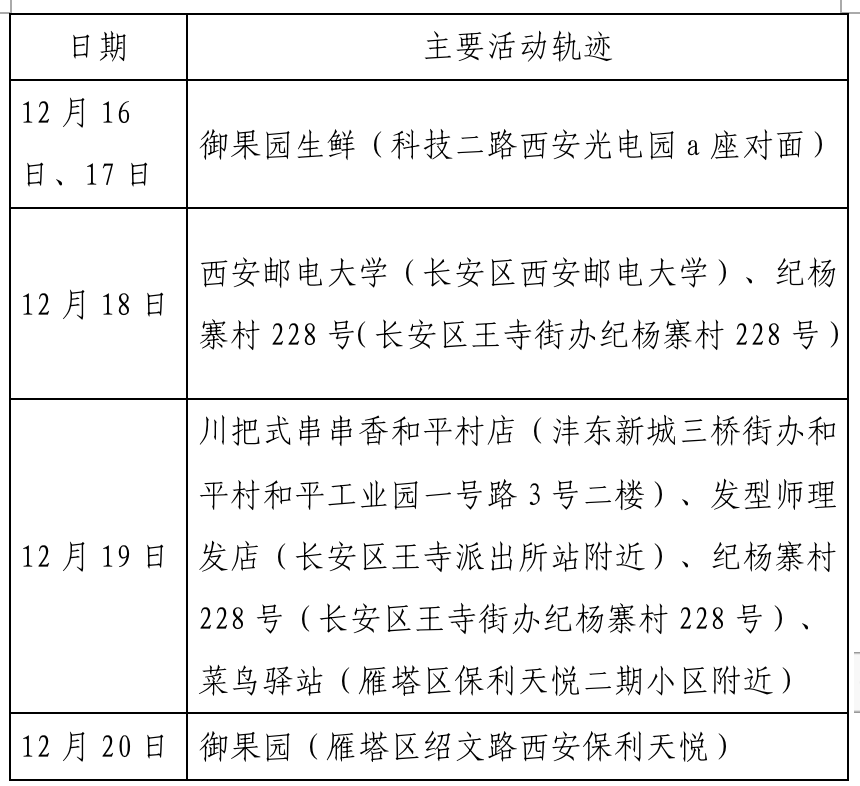 | 日期 | 主要活动轨迹 |
|---|---|
| 12月16日、17日 | 御果园生鲜（科技二路西安光电园a座对面） |
| 12月18日 | 西安邮电大学（长安区西安邮电大学）、纪杨寨村228号(长安区王寺街办纪杨寨村228号） |
| 12月19日 | 川把式串串香和平村店（沣东新城三桥街办和平村和平工业园一号路3号二楼）、发型师理发店（长安区王寺派出所站附近）、纪杨寨村228号（长安区王寺街办纪杨寨村228号）、菜鸟驿站（雁塔区保利天悦二期小区附近） |
| 12月20日 | 御果园（雁塔区绍文路西安保利天悦） |